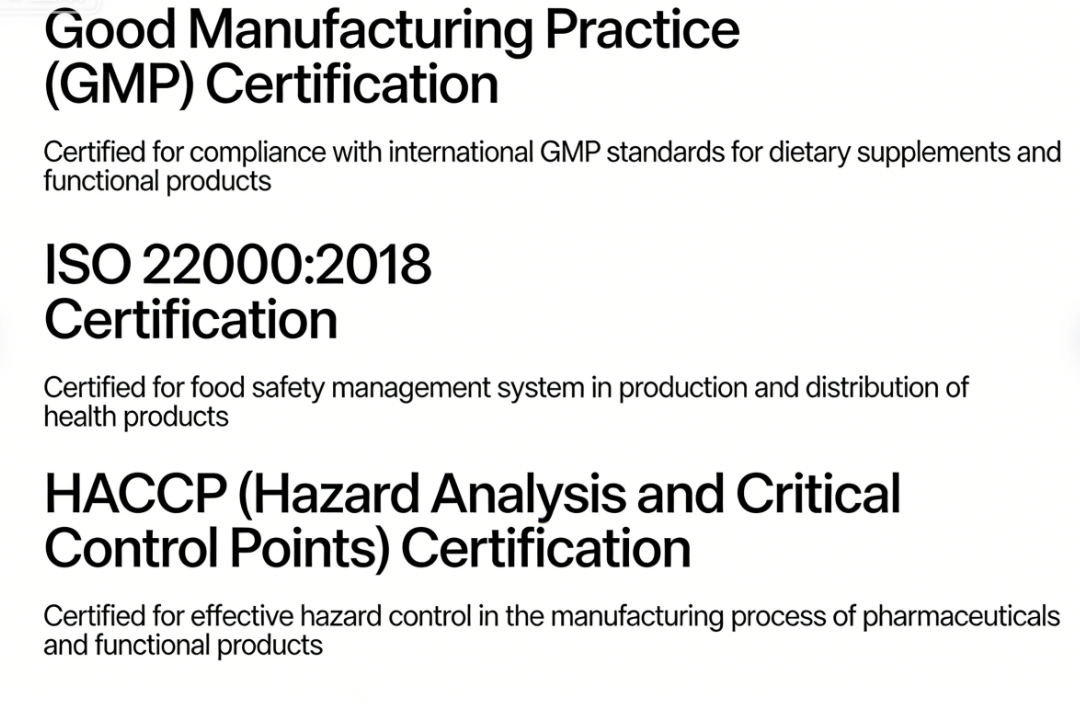 Good Manufacturing Practice (GMP) Certification

Certified for compliance with international GMP standards for dietary supplements and functional products

ISO 22000:2018 Certification

Certified for food safety management system in production and distribution of health products

HACCP (Hazard Analysis and Critical Control Points) Certification

Certified for effective hazard control in the manufacturing process of pharmaceuticals and functional products